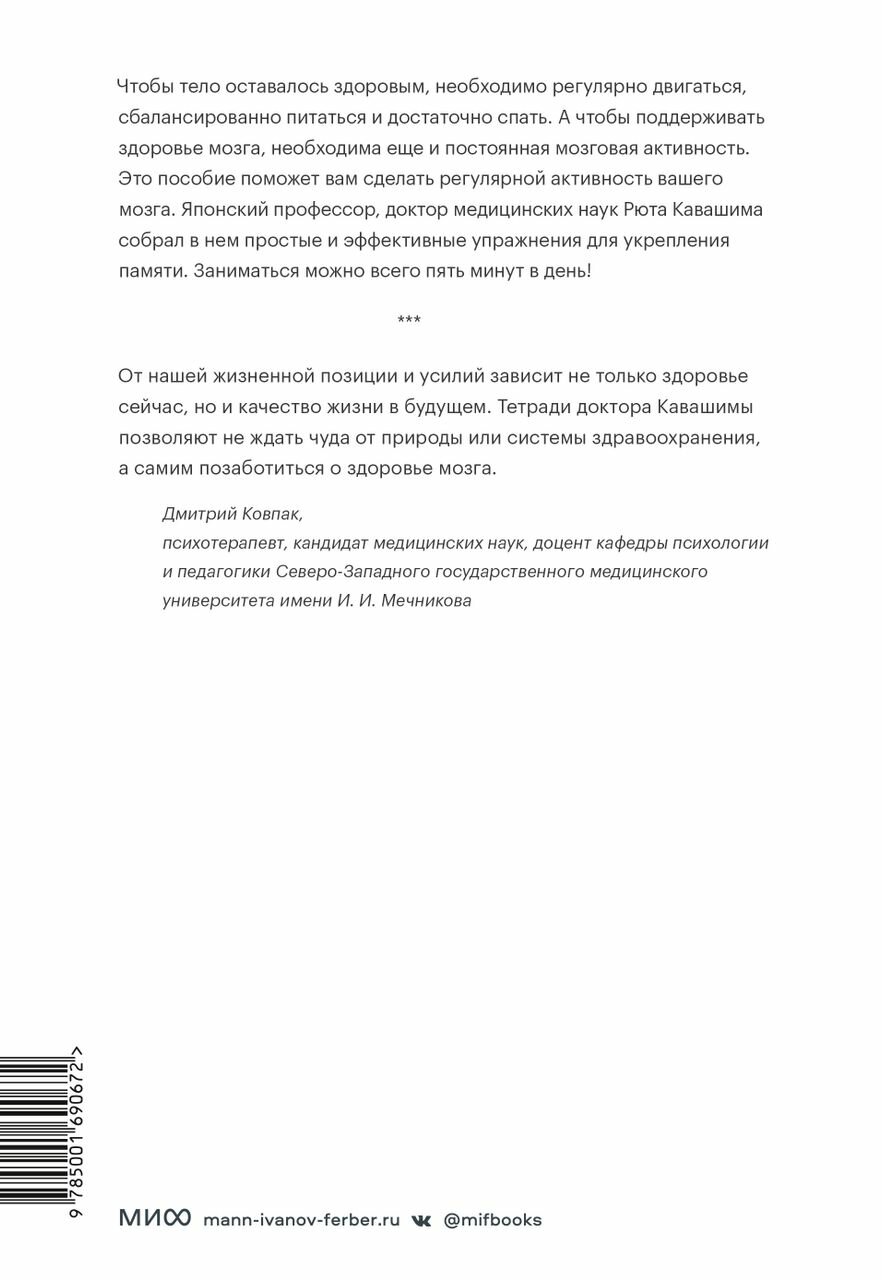 Чтобы тело оставалось здоровым, необходимо регулярно двигаться, сбалансированно питаться и достаточно спать. А чтобы поддерживать здоровье мозга, необходима еще и постоянная мозговая активность. Это пособие поможет вам сделать регулярной активность вашего мозга. Японский профессор, доктор медицинских наук Рюта Кавашима собрал в нем простые и эффективные упражнения для укрепления памяти. Заниматься можно всего пять минут в день!

***

От нашей жизненной позиции и усилий зависит не только здоровье сейчас, но и качество жизни в будущем. Тетради доктора Кавашимы позволяют не ждать чуда от природы или системы здравоохранения, а самим позаботиться о здоровье мозга.

Дмитрий Ковпак,
психотерапевт, кандидат медицинских наук, доцент кафедры психологии и педагогики Северо-Западного государственного медицинского университета имени И. И. Мечникова

9 785001 690672 >

МИФ mann-ivanov-ferber.ru @mifbooks